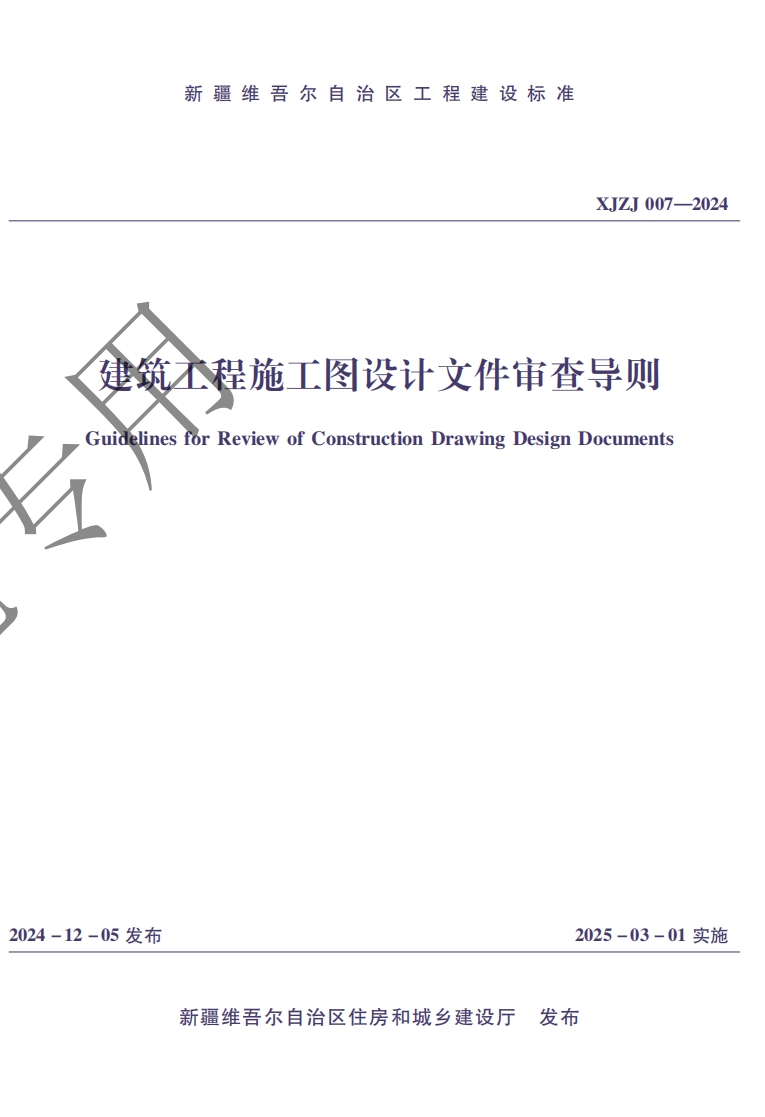 新疆维吾尔自治区工程建设标准

XJZJ 007—2024

建筑工程施工图设计文件审查导则

Guidelines for Review of Construction Drawing Design Documents

专用

2024－12－05 发布

2025－03－01 实施

新疆维吾尔自治区住房和城乡建设厅　发布